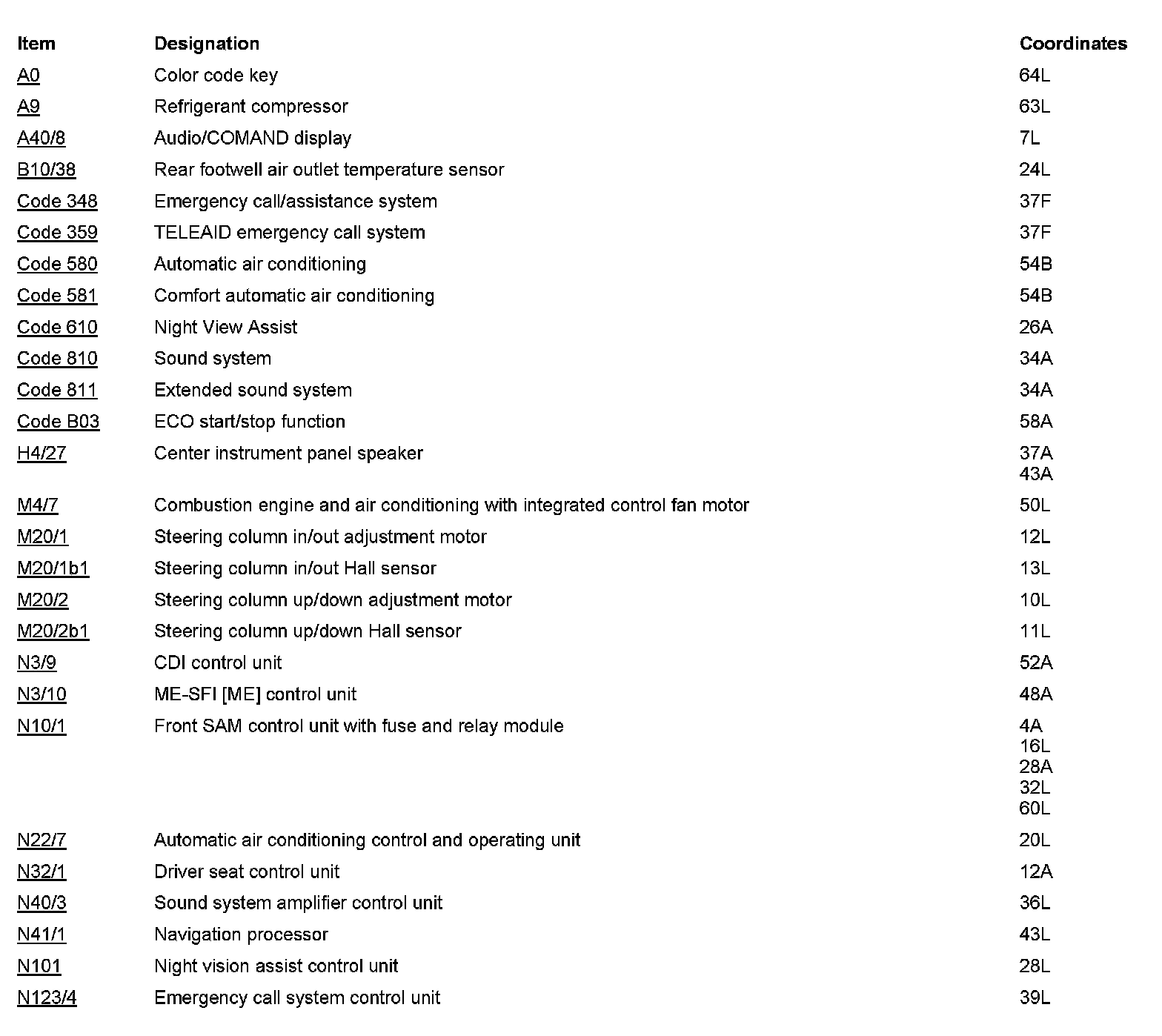 | Item | Designation | Coordinates |
|---|---|---|
| A0 | Color code key | 64L |
| A9 | Refrigerant compressor | 63L |
| A40/8 | Audio/COMAND display | 7L |
| B10/38 | Rear footwell air outlet temperature sensor | 24L |
| Code 348 | Emergency call/assistance system | 37F |
| Code 359 | TELEAID emergency call system | 37F |
| Code 580 | Automatic air conditioning | 54B |
| Code 581 | Comfort automatic air conditioning | 54B |
| Code 610 | Night View Assist | 26A |
| Code 810 | Sound system | 34A |
| Code 811 | Extended sound system | 34A |
| Code B03 | ECO start/stop function | 58A |
| H4/27 | Center instrument panel speaker | 37A 43A |
| M4/7 | Combustion engine and air conditioning with integrated control fan motor | 50L |
| M20/1 | Steering column in/out adjustment motor | 12L |
| M20/1b1 | Steering column in/out Hall sensor | 13L |
| M20/2 | Steering column up/down adjustment motor | 10L |
| M20/2b1 | Steering column up/down Hall sensor | 11L |
| N3/9 | CDI control unit | 52A |
| N3/10 | ME-SFI [ME] control unit | 48A |
| N10/1 | Front SAM control unit with fuse and relay module | 4A 16L 28A 32L 60L |
| N22/7 | Automatic air conditioning control and operating unit | 20L |
| N32/1 | Driver seat control unit | 12A |
| N40/3 | Sound system amplifier control unit | 36L |
| N41/1 | Navigation processor | 43L |
| N101 | Night vision assist control unit | 28L |
| N123/4 | Emergency call system control unit | 39L |